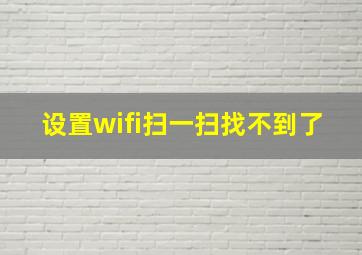 设置wifi扫一扫找不到了